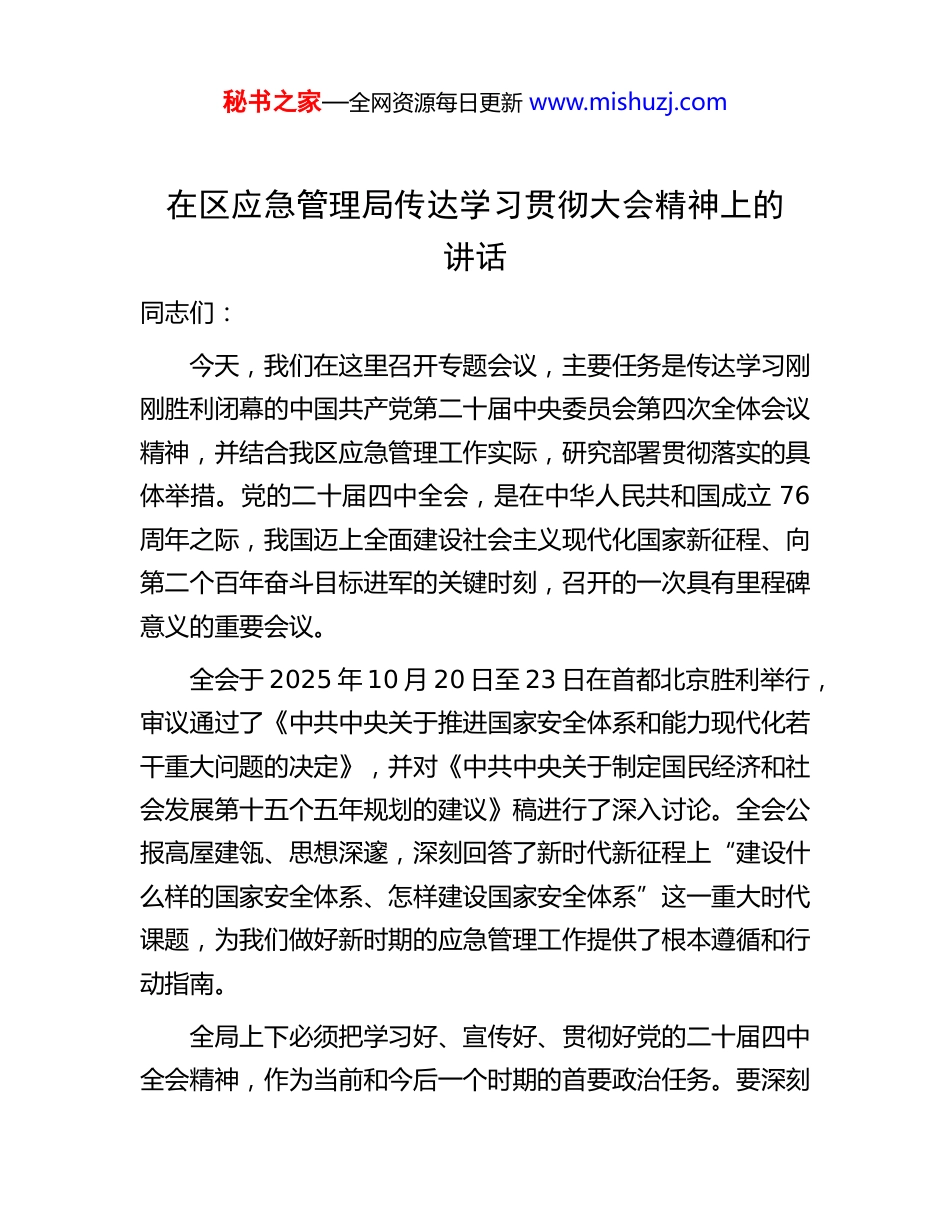 秘书之家—全网资源每日更新 www.mishuzj.com

在区应急管理局传达学习贯彻大会精神上的讲话

同志们：

今天，我们在这里召开专题会议，主要任务是传达学习刚刚胜利闭幕的中国共产党第二十届中央委员会第四次全体会议精神，并结合我区应急管理工作实际，研究部署贯彻落实的具体举措。党的二十届四中全会，是在中华人民共和国成立 76 周年之际，我国迈上全面建设社会主义现代化国家新征程、向第二个百年奋斗目标进军的关键时刻，召开的一次具有里程碑意义的重要会议。

全会于 2025 年 10 月 20 日至 23 日在首都北京胜利举行，审议通过了《中共中央关于推进国家安全体系和能力现代化若干重大问题的决定》，并对《中共中央关于制定国民经济和社会发展第十五个五年规划的建议》稿进行了深入讨论。全会公报高屋建瓴、思想深邃，深刻回答了新时代新征程上“建设什么样的国家安全体系、怎样建设国家安全体系”这一重大时代课题，为我们做好新时期的应急管理工作提供了根本遵循和行动指南。

全局上下必须把学习好、宣传好、贯彻好党的二十届四中全会精神，作为当前和今后一个时期的首要政治任务。要深刻